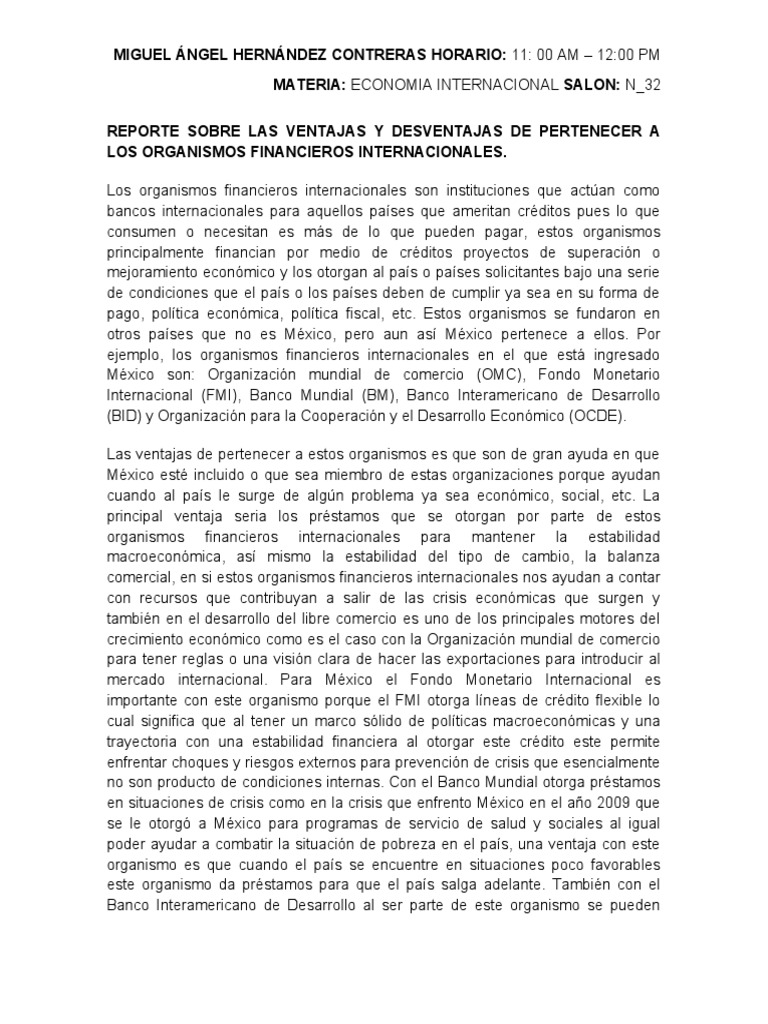 MIGUEL ÁNGEL HERNÁNDEZ CONTRERAS HORARIO: 11: 00 AM – 12:00 PM

MATERIA: ECONOMIA INTERNACIONAL SALON: N_32

REPORTE SOBRE LAS VENTAJAS Y DESVENTAJAS DE PERTENECER A LOS ORGANISMOS FINANCIEROS INTERNACIONALES.

Los organismos financieros internacionales son instituciones que actúan como bancos internacionales para aquellos países que ameritan créditos pues lo que consumen o necesitan es más de lo que pueden pagar, estos organismos principalmente financian por medio de créditos proyectos de superación o mejoramiento económico y los otorgan al país o países solicitantes bajo una serie de condiciones que el país o los países deben de cumplir ya sea en su forma de pago, política económica, política fiscal, etc. Estos organismos se fundaron en otros países que no es México, pero aun así México pertenece a ellos. Por ejemplo, los organismos financieros internacionales en el que está ingresado México son: Organización mundial de comercio (OMC), Fondo Monetario Internacional (FMI), Banco Mundial (BM), Banco Interamericano de Desarrollo (BID) y Organización para la Cooperación y el Desarrollo Económico (OCDE).

Las ventajas de pertenecer a estos organismos es que son de gran ayuda en que México esté incluido o que sea miembro de estas organizaciones porque ayudan cuando al país le surge de algún problema ya sea económico, social, etc. La principal ventaja seria los préstamos que se otorgan por parte de estos organismos financieros internacionales para mantener la estabilidad macroeconómica, así mismo la estabilidad del tipo de cambio, la balanza comercial, en si estos organismos financieros internacionales nos ayudan a contar con recursos que contribuyan a salir de las crisis económicas que surgen y también en el desarrollo del libre comercio es uno de los principales motores del crecimiento económico como es el caso con la Organización mundial de comercio para tener reglas o una visión clara de hacer las exportaciones para introducir al mercado internacional. Para México el Fondo Monetario Internacional es importante con este organismo porque el FMI otorga líneas de crédito flexible lo cual significa que al tener un marco sólido de políticas macroeconómicas y una trayectoria con una estabilidad financiera al otorgar este crédito este permite enfrentar choques y riesgos externos para prevención de crisis que esencialmente no son producto de condiciones internas. Con el Banco Mundial otorga préstamos en situaciones de crisis como en la crisis que enfrento México en el año 2009 que se le otorgó a México para programas de servicio de salud y sociales al igual poder ayudar a combatir la situación de pobreza en el país, una ventaja con este organismo es que cuando el país se encuentre en situaciones poco favorables este organismo da préstamos para que el país salga adelante. También con el Banco Interamericano de Desarrollo al ser parte de este organismo se pueden